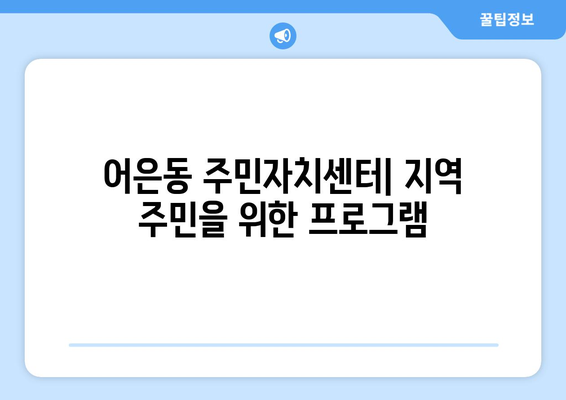 꿀팁정보

어은동 주민자치센터| 지역 주민을 위한 프로그램